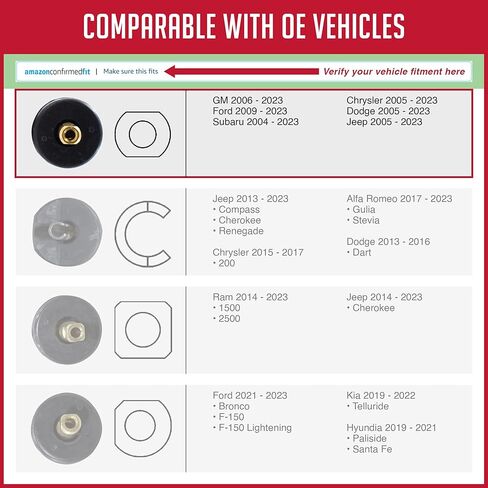 COMPARABLE WITH OE VEHICLES

amazonconfirmedfit | Make sure this fits

Verify your vehicle fitment here

GM 2006 - 2023
Ford 2009 - 2023
Subaru 2004 - 2023

Chrysler 2005 - 2023
Dodge 2005 - 2023
Jeep 2005 - 2023

Jeep 2013 - 2023
• Compass
• Cherokee
• Renegade

Chrysler 2015 - 2017
• 200

Alfa Romeo 2017 - 2023
• Gulia
• Stevia

Dodge 2013 - 2016
• Dart

Ram 2014 - 2023
• 1500
• 2500

Jeep 2014 - 2023
• Cherokee

Ford 2021 - 2023
• Bronco
• F-150
• F-150 Lightening

Kia 2019 - 2022
• Telluride

Hyundia 2019 - 2021
• Paliside
• Santa Fe